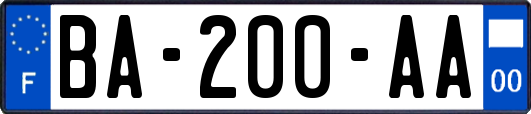 F

BA-200-AA

00